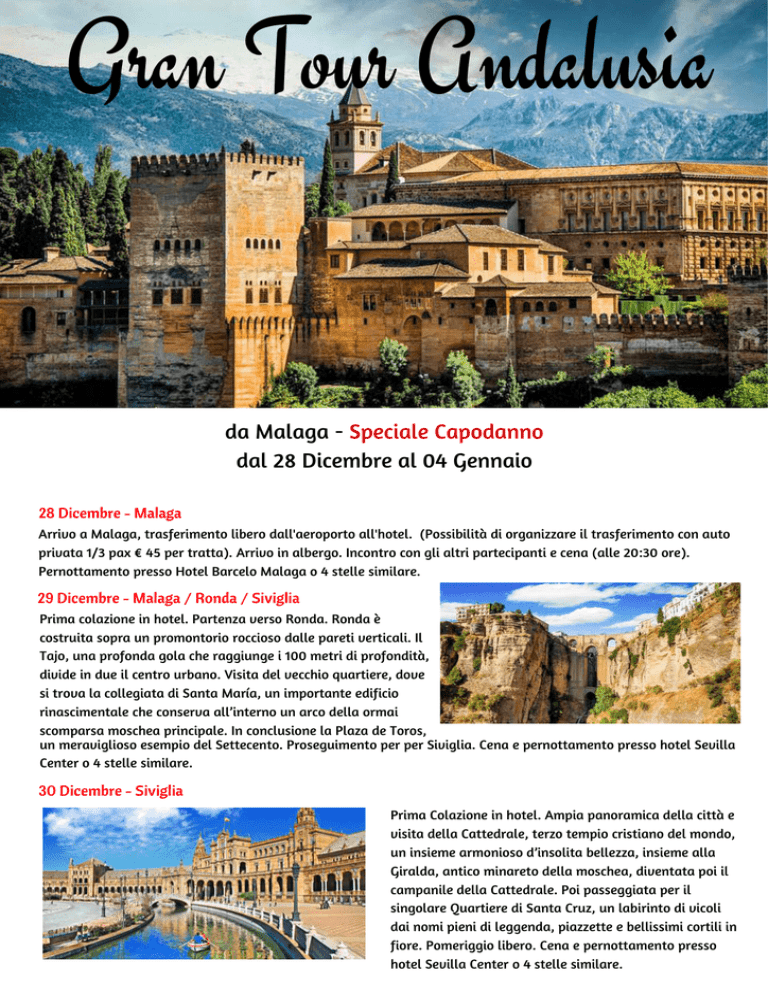 Gran Tour Andalusia

da Malaga - Speciale Capodanno
dal 28 Dicembre al 04 Gennaio

28 Dicembre - Malaga
Arrivo a Malaga, trasferimento libero dall'aeroporto all'hotel. (Possibilità di organizzare il trasferimento con auto privata 1/3 pax € 45 per tratta). Arrivo in albergo. Incontro con gli altri partecipanti e cena (alle 20:30 ore). Pernottamento presso Hotel Barcelo Malaga o 4 stelle similare.

29 Dicembre - Malaga / Ronda / Siviglia
Prima colazione in hotel. Partenza verso Ronda. Ronda è costruita sopra un promontorio roccioso dalle pareti verticali. Il Tajo, una profonda gola che raggiunge i 100 metri di profondità, divide in due il centro urbano. Visita del vecchio quartiere, dove si trova la collegiata di Santa María, un importante edificio rinascimentale che conserva all'interno un arco della ormai scomparsa moschea principale. In conclusione la Plaza de Toros, un meraviglioso esempio del Settecento. Proseguimento per per Siviglia. Cena e pernottamento presso hotel Sevilla Center o 4 stelle similare.

30 Dicembre - Siviglia
Prima Colazione in hotel. Ampia panoramica della città e visita della Cattedrale, terzo tempio cristiano del mondo, un insieme armonioso d'insolita bellezza, insieme alla Giralda, antico minareto della moschea, diventata poi il campanile della Cattedrale. Poi passeggiata per il singolare Quartiere di Santa Cruz, un labirinto di vicoli dai nomi pieni di leggenda, piazzette e bellissimi cortili in fiore. Pomeriggio libero. Cena e pernottamento presso hotel Sevilla Center o 4 stelle similare.